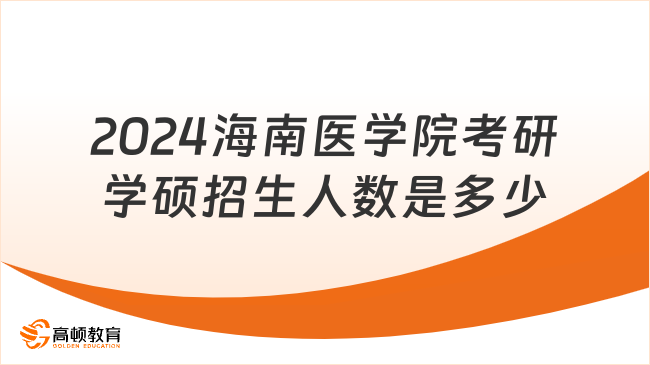 2024海南医学院考研学硕招生人数是多少

高顿教育
GOLDEN EDUCATION